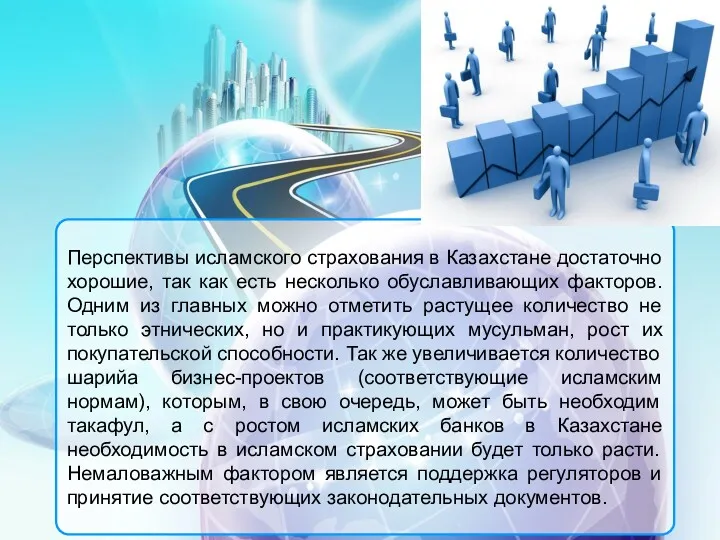 Перспективы исламского страхования в Казахстане достаточно хорошие, так как есть несколько обуславливающих факторов. Одним из главных можно отметить растущее количество не только этнических, но и практикующих мусульман, рост их покупательской способности. Так же увеличивается количество шарийа бизнес-проектов (соответствующие исламским нормам), которым, в свою очередь, может быть необходим такафул, а с ростом исламских банков в Казахстане необходимость в исламском страховании будет только расти. Немаловажным фактором является поддержка регуляторов и принятие соответствующих законодательных документов.